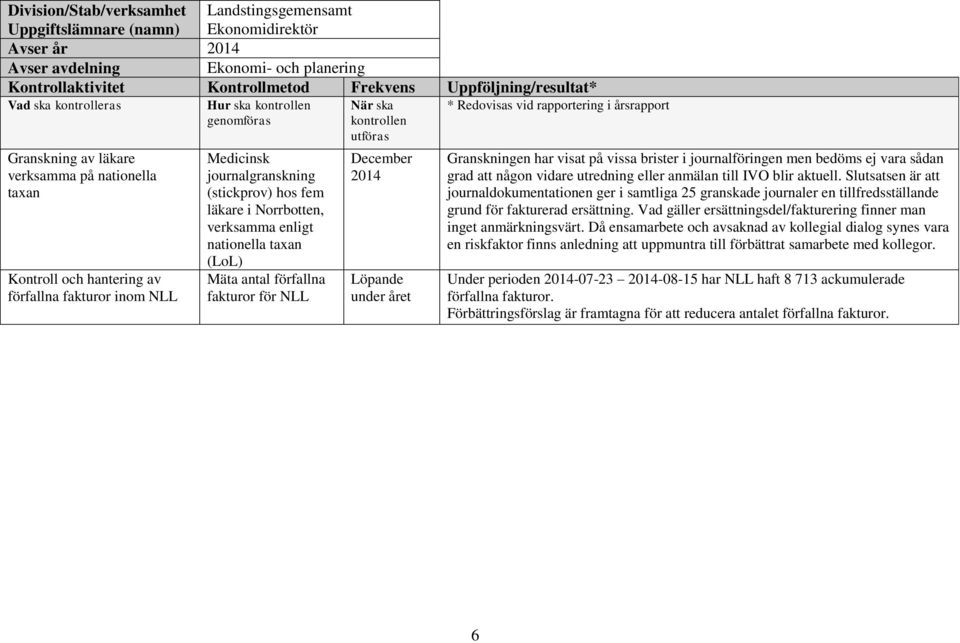 | Division/Stab/verksamhet | Landstingsgemensamt | | |
|---|---|---|---|
| Uppgiftslämnare (namn) | Ekonomidirektör | | |
| Avser år | 2014 | | |
| Avser avdelning | Ekonomi- och planering | | |
| Kontrollaktivitet | Kontrollmetod | Frekvens | Uppföljning/resultat* |
| Vad ska kontrolleras | Hur ska kontrollen genomföras | När ska kontrollen utföras | * Redovisas vid rapportering i årsrapport |
| Granskning av läkare verksamma på nationella taxan | Medicinsk journalgranskning (stickprov) hos fem läkare i Norrbotten, verksamma enligt nationella taxan (LoL) | December 2014 | Granskningen har visat på vissa brister i journalföringen men bedöms ej vara sådan grad att någon vidare utredning eller anmälan till IVO blir aktuell. Slutsatsen är att journaldokumentationen ger i samtliga 25 granskade journaler en tillfredsställande grund för fakturerad ersättning. Vad gäller ersättningsdel/fakturering finner man inget anmärkningsvärt. Då ensamarbete och avsaknad av kollegial dialog synes vara en riskfaktor finns anledning att uppmuntra till förbättrat samarbete med kollegor. |
| Kontroll och hantering av förfallna fakturor inom NLL | Mäta antal förfallna fakturor för NLL | Löpande under året | Under perioden 2014-07-23 – 2014-08-15 har NLL haft 8 713 ackumulerade förfallna fakturor. Förbättringsförslag är framtagna för att reducera antalet förfallna fakturor. |

6